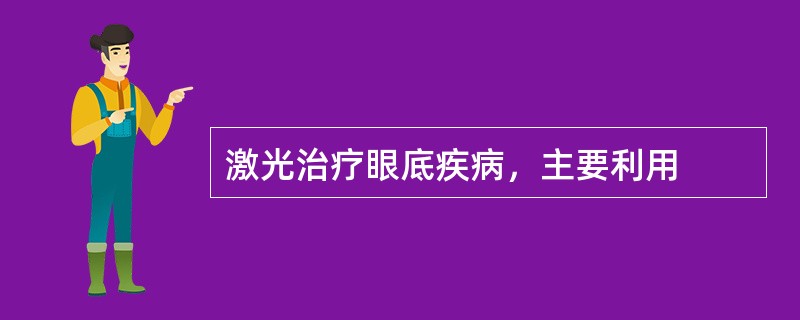 激光治疗眼底疾病，主要利用